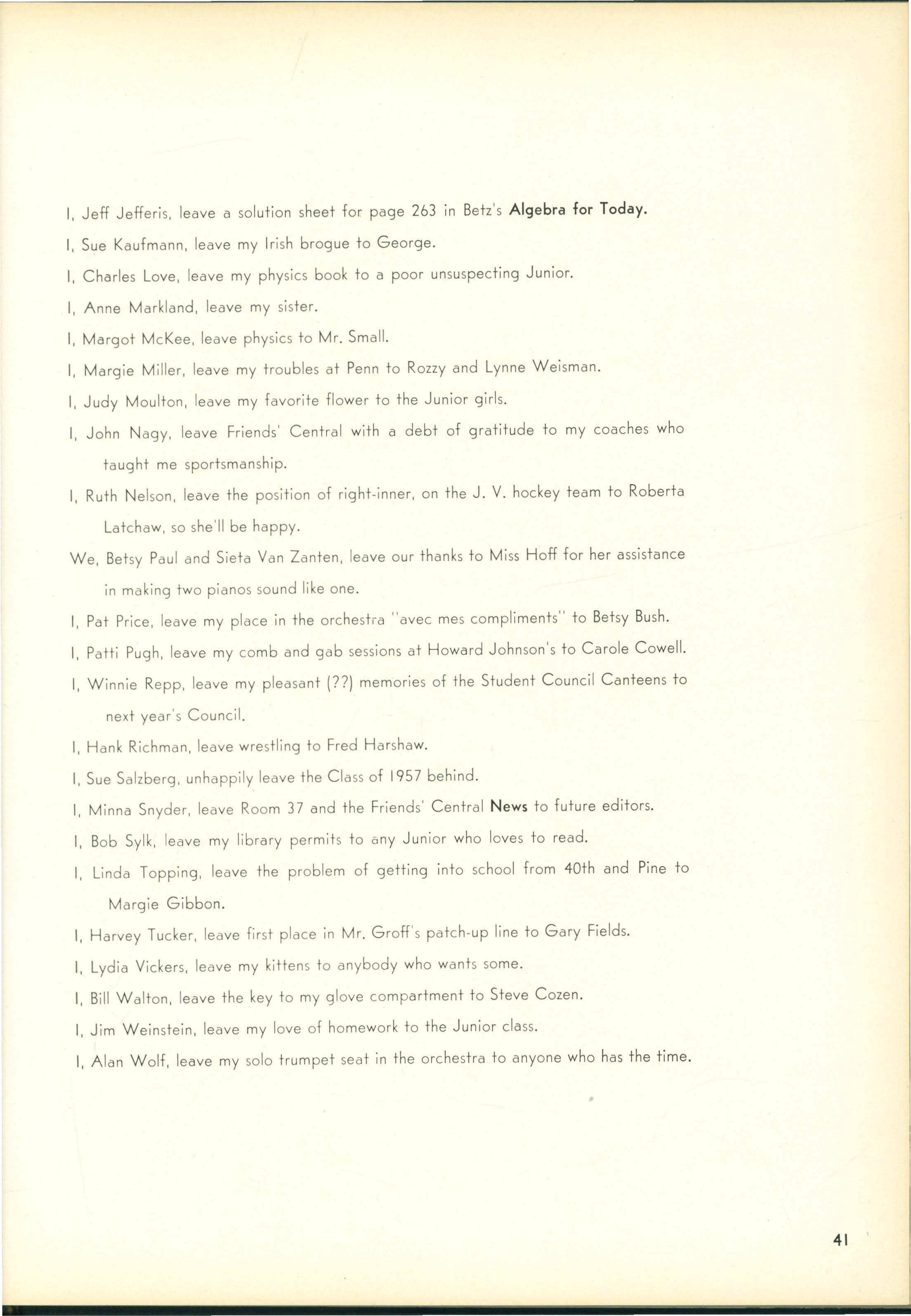 I, Jeff Jefferis, leave a solution sheet for page 263 in Betz's Algebra for Today.

I, Sue Kaufmann, leave my Irish brogue to George.

I, Charles Love, leave my physics book to a poor unsuspecting Junior.

I, Anne Markland, leave my sister.

I, Margot McKee, leave physics to Mr. Small.

I, Margie Miller, leave my troubles at Penn to Rozzy and Lynne Weisman.

I, Judy Moulton, leave my favorite flower to the Junior girls.

I, John Nagy, leave Friends' Central with a debt of gratitude to my coaches who taught me sportsmanship.

I, Ruth Nelson, leave the position of right-inner, on the J. V. hockey team to Roberta Latchaw, so she'll be happy.

We, Betsy Paul and Sieta Van Zanten, leave our thanks to Miss Hoff for her assistance in making two pianos sound like one.

I, Pat Price, leave my place in the orchestra "avec mes compliments" to Betsy Bush.

I, Patti Pugh, leave my comb and gab sessions at Howard Johnson's to Carole Cowell.

I, Winnie Repp, leave my pleasant (??) memories of the Student Council Canteens to next year's Council.

I, Hank Richman, leave wrestling to Fred Harshaw.

I, Sue Salzberg, unhappily leave the Class of 1957 behind.

I, Minna Snyder, leave Room 37 and the Friends' Central News to future editors.

I, Bob Sylk, leave my library permits to any Junior who loves to read.

I, Linda Topping, leave the problem of getting into school from 40th and Pine to Margie Gibbon.

I, Harvey Tucker, leave first place in Mr. Groff's patch-up line to Gary Fields.

I, Lydia Vickers, leave my kittens to anybody who wants some.

I, Bill Walton, leave the key to my glove compartment to Steve Cozen.

I, Jim Weinstein, leave my love of homework to the Junior class.

I, Alan Wolf, leave my solo trumpet seat in the orchestra to anyone who has the time.

41